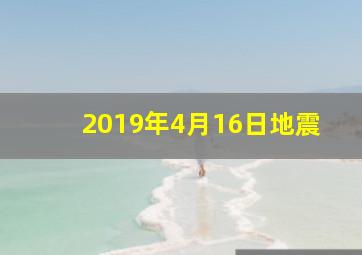 2019年4月16日地震